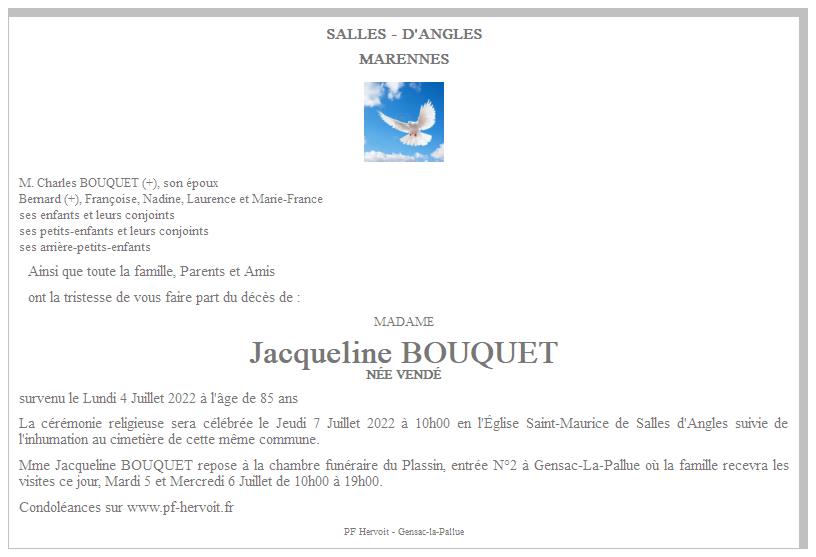 SALLES - D'ANGLES
MARENNES

M. Charles BOUQUET (+), son époux
Bernard (+), Françoise, Nadine, Laurence et Marie-France
ses enfants et leurs conjoints
ses petits-enfants et leurs conjoints
ses arrière-petits-enfants

Ainsi que toute la famille, Parents et Amis

ont la tristesse de vous faire part du décès de :

MADAME

Jacqueline BOUQUET
NÉE VENDÉ

survenu le Lundi 4 Juillet 2022 à l'âge de 85 ans

La cérémonie religieuse sera célébrée le Jeudi 7 Juillet 2022 à 10h00 en l'Église Saint-Maurice de Salles d'Angles suivie de l'inhumation au cimetière de cette même commune.

Mme Jacqueline BOUQUET repose à la chambre funéraire du Plassin, entrée N°2 à Gensac-La-Pallue où la famille recevra les visites ce jour, Mardi 5 et Mercredi 6 Juillet de 10h00 à 19h00.

Condoléances sur www.pf-hervoit.fr

PF Hervoit - Gensac-la-Pallue